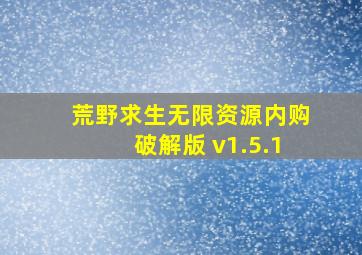 荒野求生无限资源内购破解版 v1.5.1